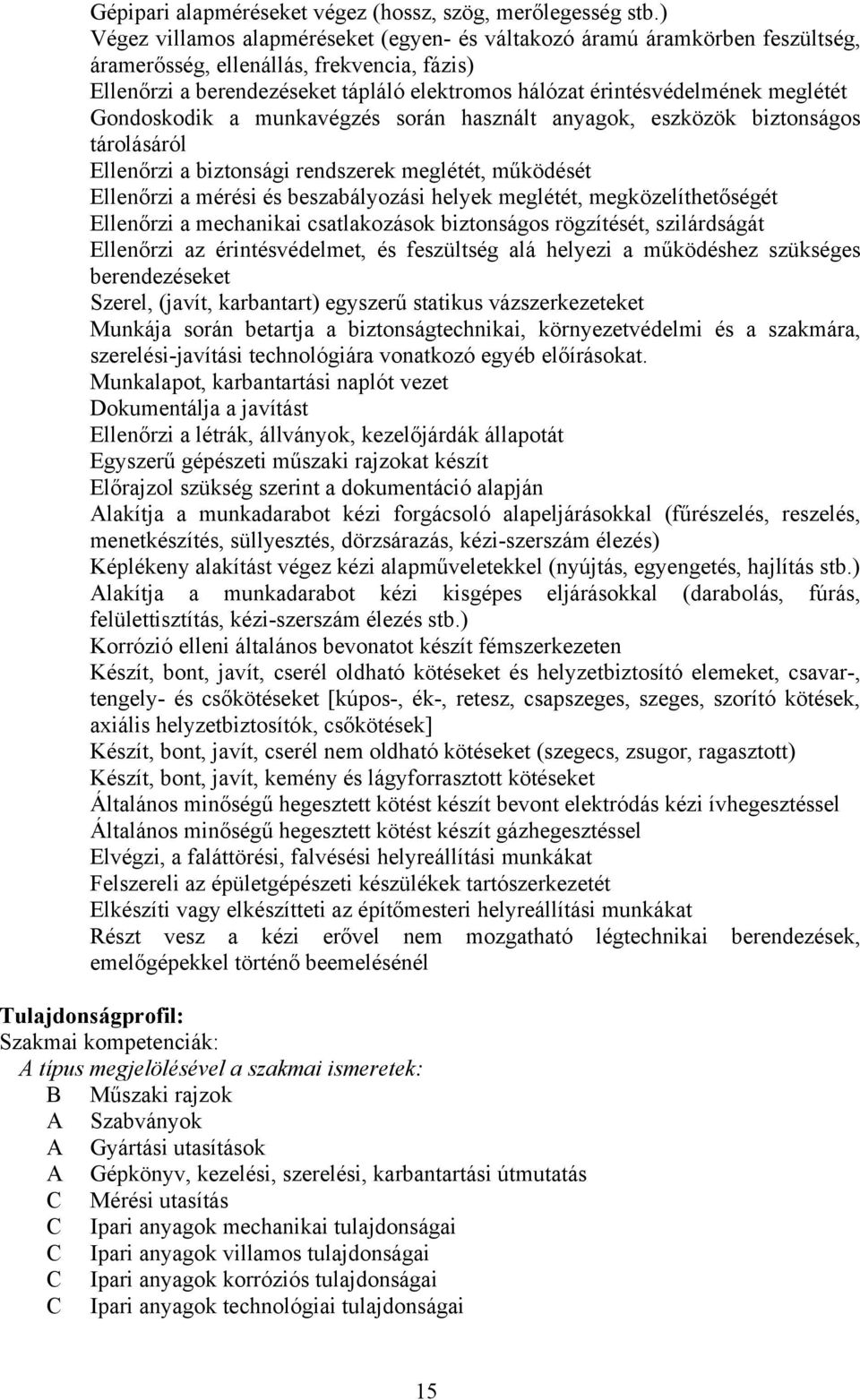 Gépipari alapméréseket végez (hossz, szög, merőlegesség stb.)
Végez villamos alapméréseket (egyen- és váltakozó áramú áramkörben feszültség, áramerősség, ellenállás, frekvencia, fázis)
Ellenőrzi a berendezéseket tápláló elektromos hálózat érintésvédelmének meglétét
Gondoskodik a munkavégzés során használt anyagok, eszközök biztonságos tárolásáról
Ellenőrzi a biztonsági rendszerek meglétét, működését
Ellenőrzi a mérési és beszabályozási helyek meglétét, megközelíthetőségét
Ellenőrzi a mechanikai csatlakozások biztonságos rögzítését, szilárdságát
Ellenőrzi az érintésvédelmet, és feszültség alá helyezi a működéshez szükséges berendezéseket
Szerel, (javít, karbantart) egyszerű statikus vázszerkezeteket
Munkája során betartja a biztonságtechnikai, környezetvédelmi és a szakmára, szerelési-javítási technológiára vonatkozó egyéb előírásokat.
Munkalapot, karbantartási naplót vezet
Dokumentálja a javítást
Ellenőrzi a létrák, állványok, kezelőjárdák állapotát
Egyszerű gépészeti műszaki rajzokat készít
Előrajzol szükség szerint a dokumentáció alapján
Alakítja a munkadarabot kézi forgácsoló alapeljárásokkal (fűrészelés, reszelés, menetkészítés, süllyesztés, dörzsárazás, kézi-szerszám élezés)
Képlékeny alakítást végez kézi alapműveletekkel (nyújtás, egyengetés, hajlítás stb.)
Alakítja a munkadarabot kézi kisgépes eljárásokkal (darabolás, fúrás, felülettisztítás, kézi-szerszám élezés stb.)
Korrózió elleni általános bevonatot készít fémszerkezeten
Készít, bont, javít, cserél oldható kötéseket és helyzetbiztosító elemeket, csavar-, tengely- és csőkötéseket [kúpos-, ék-, retesz, csapszeges, szeges, szorító kötések, axiális helyzetbiztosítók, csőkötések]
Készít, bont, javít, cserél nem oldható kötéseket (szegecs, zsugor, ragasztott)
Készít, bont, javít, kemény és lágyforrasztott kötéseket
Általános minőségű hegesztett kötést készít bevont elektródás kézi ívhegesztéssel
Általános minőségű hegesztett kötést készít gázhegesztéssel
Elvégzi, a faláttörési, falvésési helyreállítási munkákat
Felszereli az épületgépészeti készülékek tartószerkezetét
Elkészíti vagy elkészítteti az építőmesteri helyreállítási munkákat
Részt vesz a kézi erővel nem mozgatható légtechnikai berendezések, emelőgépekkel történő beemelésénél

Tulajdonságprofil:
Szakmai kompetenciák:
A típus megjelölésével a szakmai ismeretek:
B Műszaki rajzok
A Szabványok
A Gyártási utasítások
A Gépkönyv, kezelési, szerelési, karbantartási útmutatás
C Mérési utasítás
C Ipari anyagok mechanikai tulajdonságai
C Ipari anyagok villamos tulajdonságai
C Ipari anyagok korróziós tulajdonságai
C Ipari anyagok technológiai tulajdonságai

15